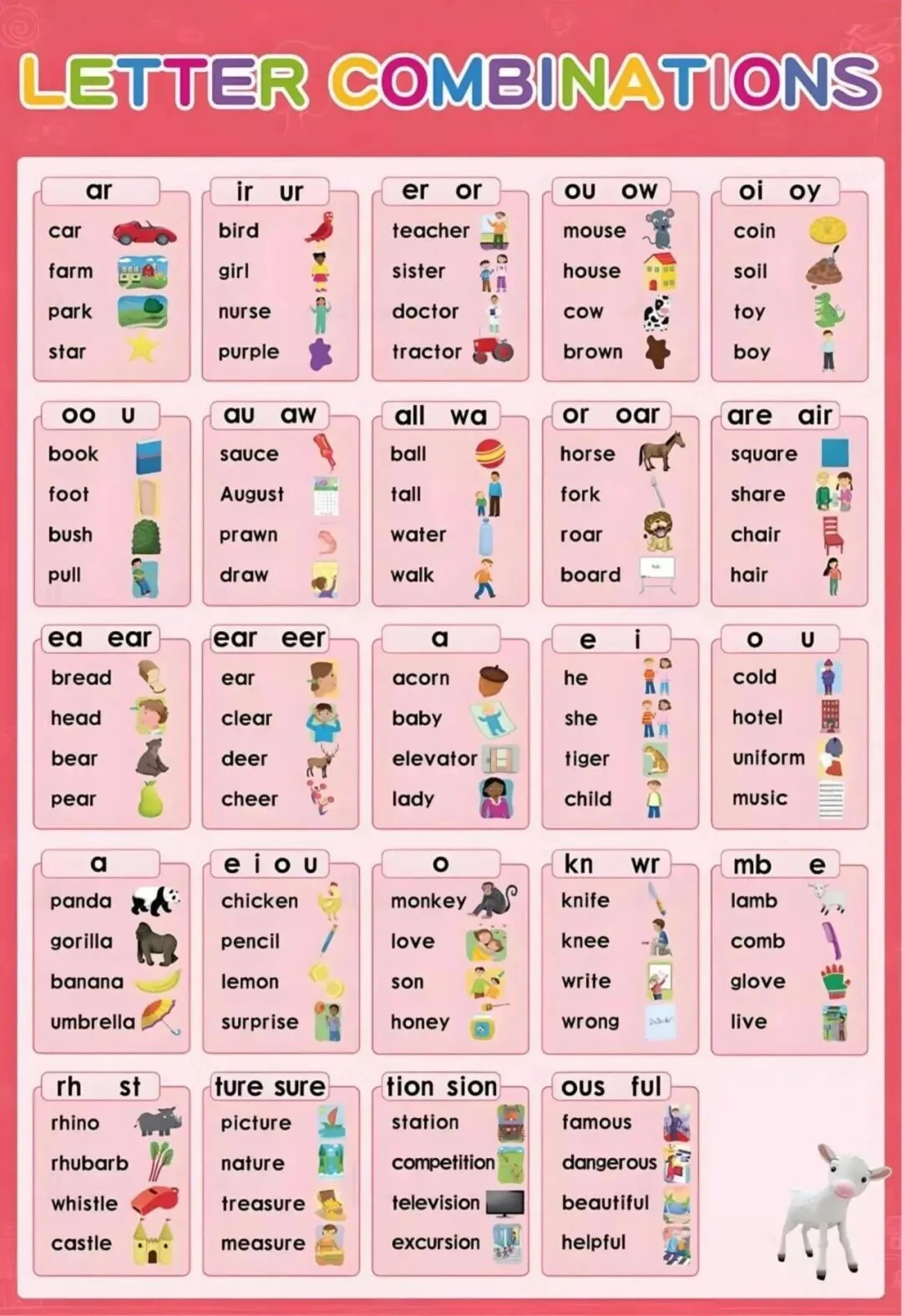 LETTER COMBINATIONS

ar
car
farm
park
star

ir ur
bird
girl
nurse
purple

er or
teacher
sister
doctor
tractor

ou ow
mouse
house
cow
brown

oi oy
coin
soil
toy
boy

oo u
book
foot
bush
pull

au aw
sauce
August
prawn
draw

all wa
ball
tall
water
walk

or oar
horse
fork
roar
board

are air
square
share
chair
hair

ea ear
bread
head
bear
pear

ear eer
ear
clear
deer
cheer

a
acorn
baby
elevator
lady

e i
he
she
tiger
child

o u
cold
hotel
uniform
music

a
panda
gorilla
banana
umbrella

e i o u
chicken
pencil
lemon
surprise

o
monkey
love
son
honey

kn wr
knife
knee
write
wrong

mb e
lamb
comb
glove
live

rh st
rhino
rhubarb
whistle
castle

ture sure
picture
nature
treasure
measure

tion sion
station
competition
television
excursion

ous ful
famous
dangerous
beautiful
helpful